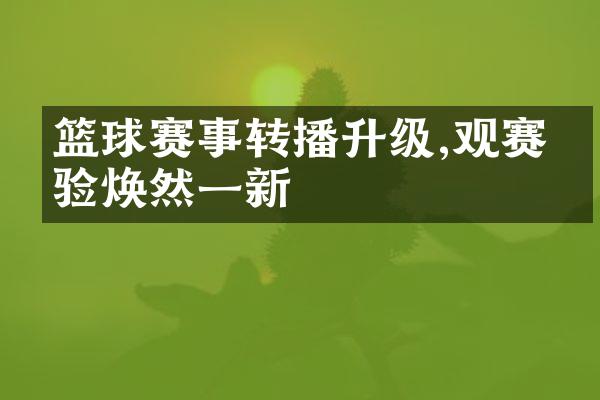 篮球赛事转播升级,观赛验焕然一新